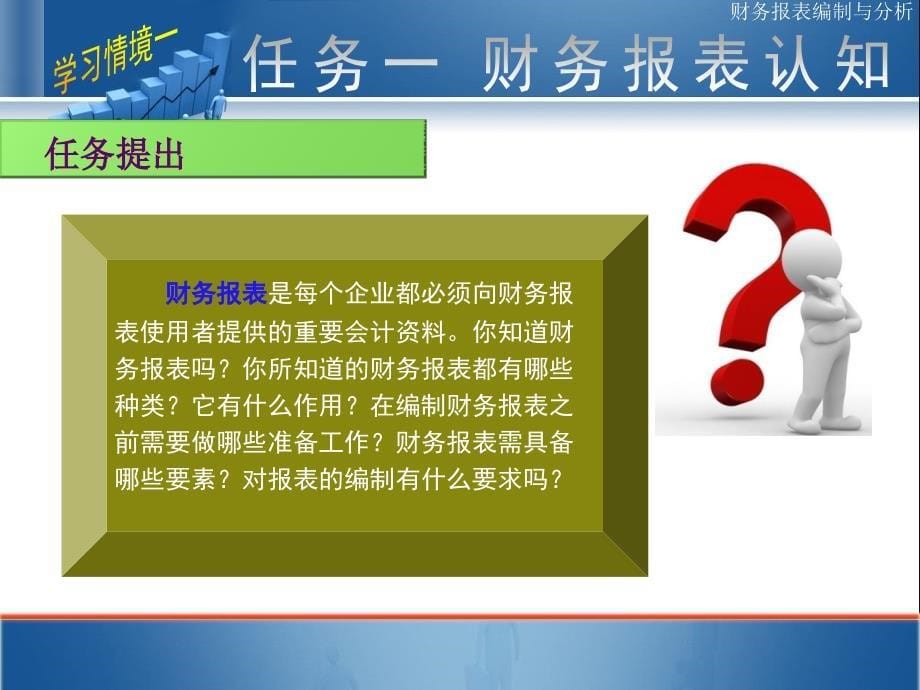 财务报表编制与分析

学习情境一

任务一 财务报表认知

任务提出

财务报表是每个企业都必须向财务报表使用者提供的重要会计资料。你知道财务报表吗？你所知道的财务报表都有哪些种类？它有什么作用？在编制财务报表之前需要做哪些准备工作？财务报表需具备哪些要素？对报表的编制有什么要求吗？